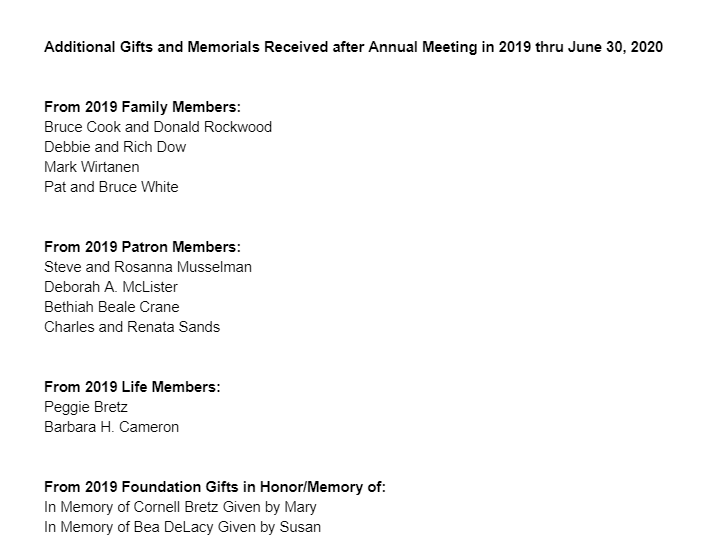 Additional Gifts and Memorials Received after Annual Meeting in 2019 thru June 30, 2020

From 2019 Family Members:
Bruce Cook and Donald Rockwood
Debbie and Rich Dow
Mark Wirtanen
Pat and Bruce White

From 2019 Patron Members:
Steve and Rosanna Musselman
Deborah A. McLister
Bethiah Beale Crane
Charles and Renata Sands

From 2019 Life Members:
Peggie Bretz
Barbara H. Cameron

From 2019 Foundation Gifts in Honor/Memory of:
In Memory of Cornell Bretz Given by Mary
In Memory of Bea DeLacy Given by Susan